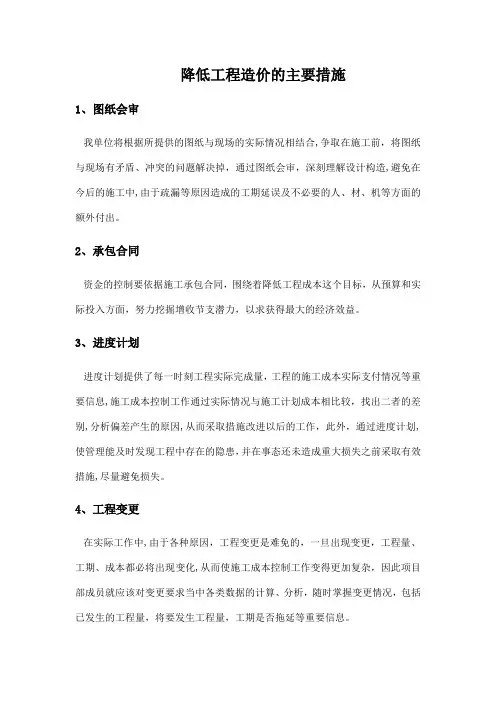 降低工程造价的主要措施

1、图纸会审

我单位将根据所提供的图纸与现场的实际情况相结合，争取在施工前，将图纸与现场有矛盾、冲突的问题解决掉，通过图纸会审，深刻理解设计构造，避免在今后的施工中，由于疏漏等原因造成的工期延误及不必要的人、材、机等方面的额外付出。

2、承包合同

资金的控制要依据施工承包合同，围绕着降低工程成本这个目标，从预算和实际投入方面，努力挖掘增收节支潜力，以求获得最大的经济效益。

3、进度计划

进度计划提供了每一时刻工程实际完成量，工程的施工成本实际支付情况等重要信息，施工成本控制工作通过实际情况与施工计划成本相比较，找出二者的差别，分析偏差产生的原因，从而采取措施改进以后的工作，此外，通过进度计划，使管理能及时发现工程中存在的隐患，并在事态还未造成重大损失之前采取有效措施，尽量避免损失。

4、工程变更

在实际工作中，由于各种原因，工程变更是难免的，一旦出现变更，工程量、工期、成本都必将出现变化，从而使施工成本控制工作变得更加复杂，因此项目部成员就应该对变更要求当中各类数据的计算、分析，随时掌握变更情况，包括已发生的工程量，将要发生工程量，工期是否拖延等重要信息。